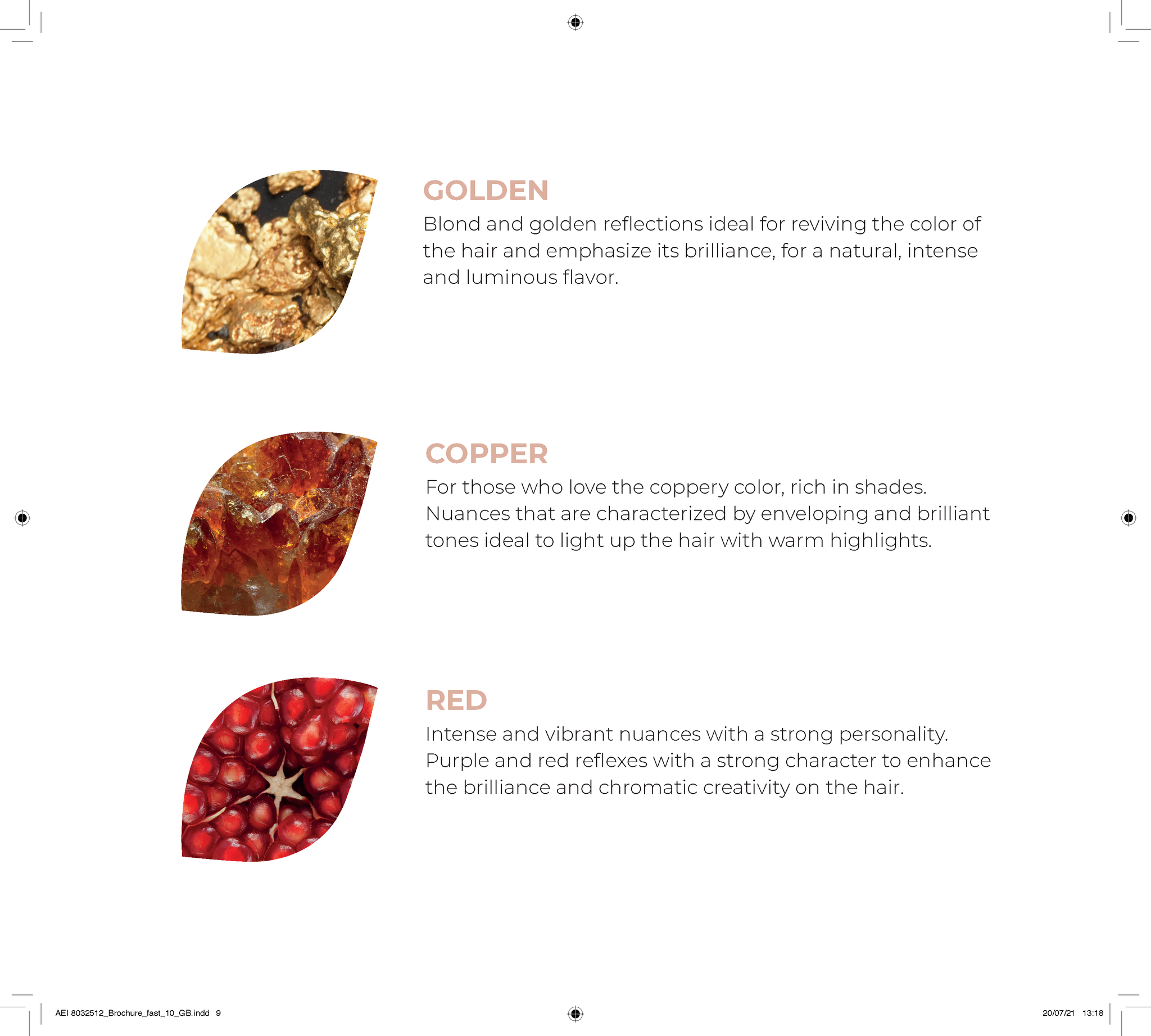 GOLDEN
Blond and golden reflections ideal for reviving the color of the hair and emphasize its brilliance, for a natural, intense and luminous flavor.

COPPER
For those who love the coppery color, rich in shades. Nuances that are characterized by enveloping and brilliant tones ideal to light up the hair with warm highlights.

RED
Intense and vibrant nuances with a strong personality. Purple and red reflexes with a strong character to enhance the brilliance and chromatic creativity on the hair.

AEI 8032512_Brochure_fast_10_GB.indd 9

20/07/21 13:18